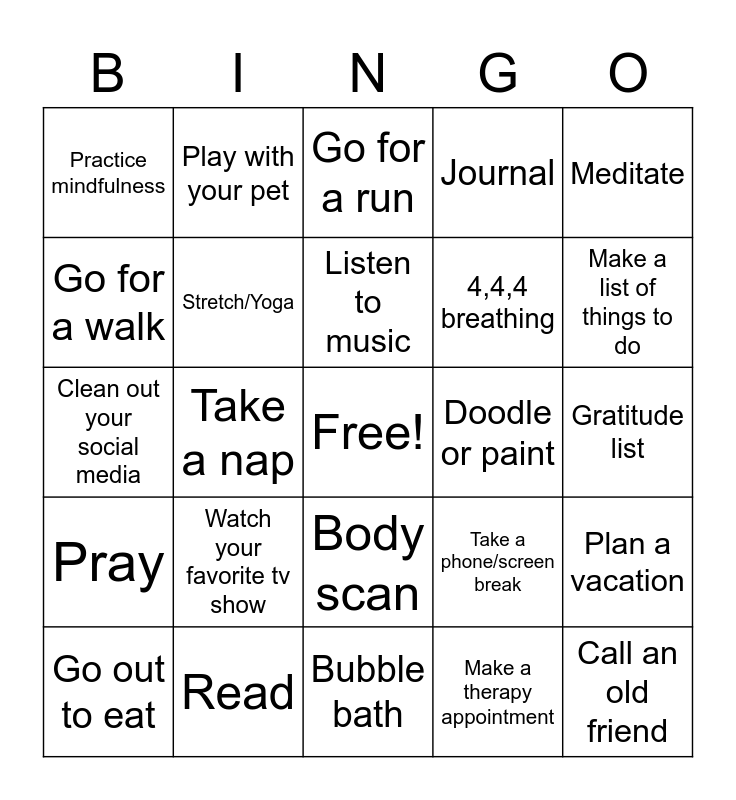 | B | I | N | G | O |
|---|---|---|---|---|
| Practice mindfulness | Play with your pet | Go for a run | Journal | Meditate |
| Go for a walk | Stretch/Yoga | Listen to music | 4,4,4 breathing | Make a list of things to do |
| Clean out your social media | Take a nap | Free! | Doodle or paint | Gratitude list |
| Pray | Watch your favorite tv show | Body scan | Take a phone/screen break | Plan a vacation |
| Go out to eat | Read | Bubble bath | Make a therapy appointment | Call an old friend |